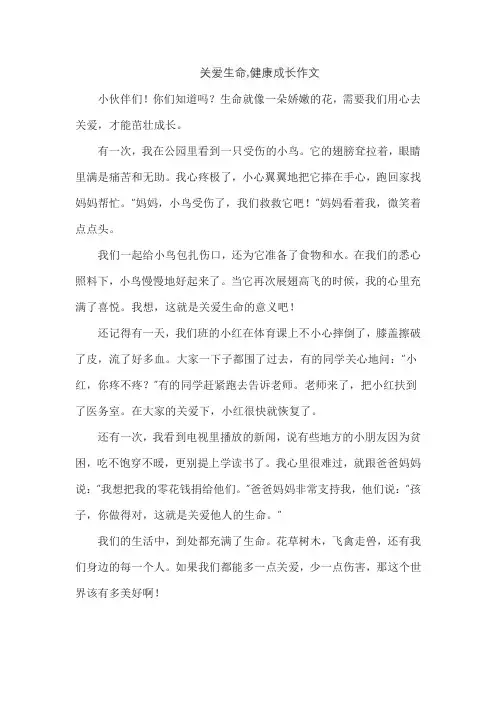 关爱生命,健康成长作文

小伙伴们！你们知道吗？生命就像一朵娇嫩的花，需要我们用心去关爱，才能茁壮成长。

有一次，我在公园里看到一只受伤的小鸟。它的翅膀耷拉着，眼睛里满是痛苦和无助。我心疼极了，小心翼翼地把它捧在手心，跑回家找妈妈帮忙。“妈妈，小鸟受伤了，我们救救它吧！”妈妈看着我，微笑着点点头。

我们一起给小鸟包扎伤口，还为它准备了食物和水。在我们的悉心照料下，小鸟慢慢地好起来了。当它再次展翅高飞的时候，我的心里充满了喜悦。我想，这就是关爱生命的意义吧！

还记得有一天，我们班的小红在体育课上不小心摔倒了，膝盖擦破了皮，流了好多血。大家一下子都围了过去，有的同学关心地问：“小红，你疼不疼？”有的同学赶紧跑去告诉老师。老师来了，把小红扶到了医务室。在大家的关爱下，小红很快就恢复了。

还有一次，我看到电视里播放的新闻，说有些地方的小朋友因为贫困，吃不饱穿不暖，更别提上学读书了。我心里很难过，就跟爸爸妈妈说：“我想把我的零花钱捐给他们。”爸爸妈妈非常支持我，他们说：“孩子，你做得对，这就是关爱他人的生命。”

我们的生活中，到处都充满了生命。花草树木，飞禽走兽，还有我们身边的每一个人。如果我们都能多一点关爱，少一点伤害，那这个世界该有多美好啊！